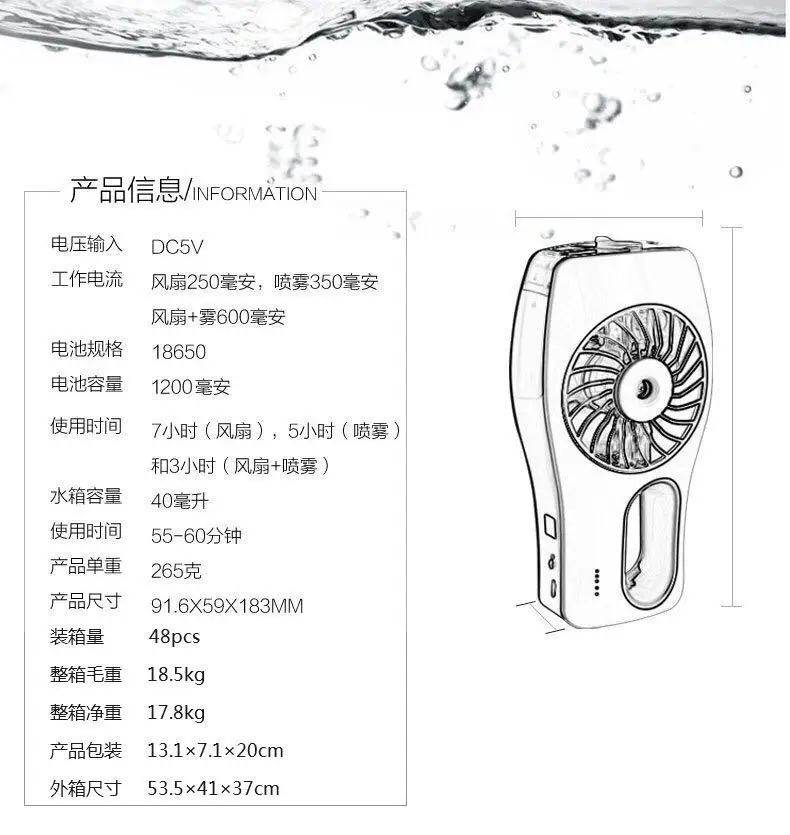 产品信息/INFORMATION

电压输入 DC5V
工作电流 风扇250毫安，喷雾350毫安
风扇+雾600毫安
电池规格 18650
电池容量 1200毫安
使用时间 7小时（风扇），5小时（喷雾）
和3小时（风扇+喷雾）
水箱容量 40毫升
使用时间 55-60分钟
产品单重 265克
产品尺寸 91.6X59X183MM
装箱量 48pcs
整箱毛重 18.5kg
整箱净重 17.8kg
产品包装 13.1×7.1×20cm
外箱尺寸 53.5×41×37cm